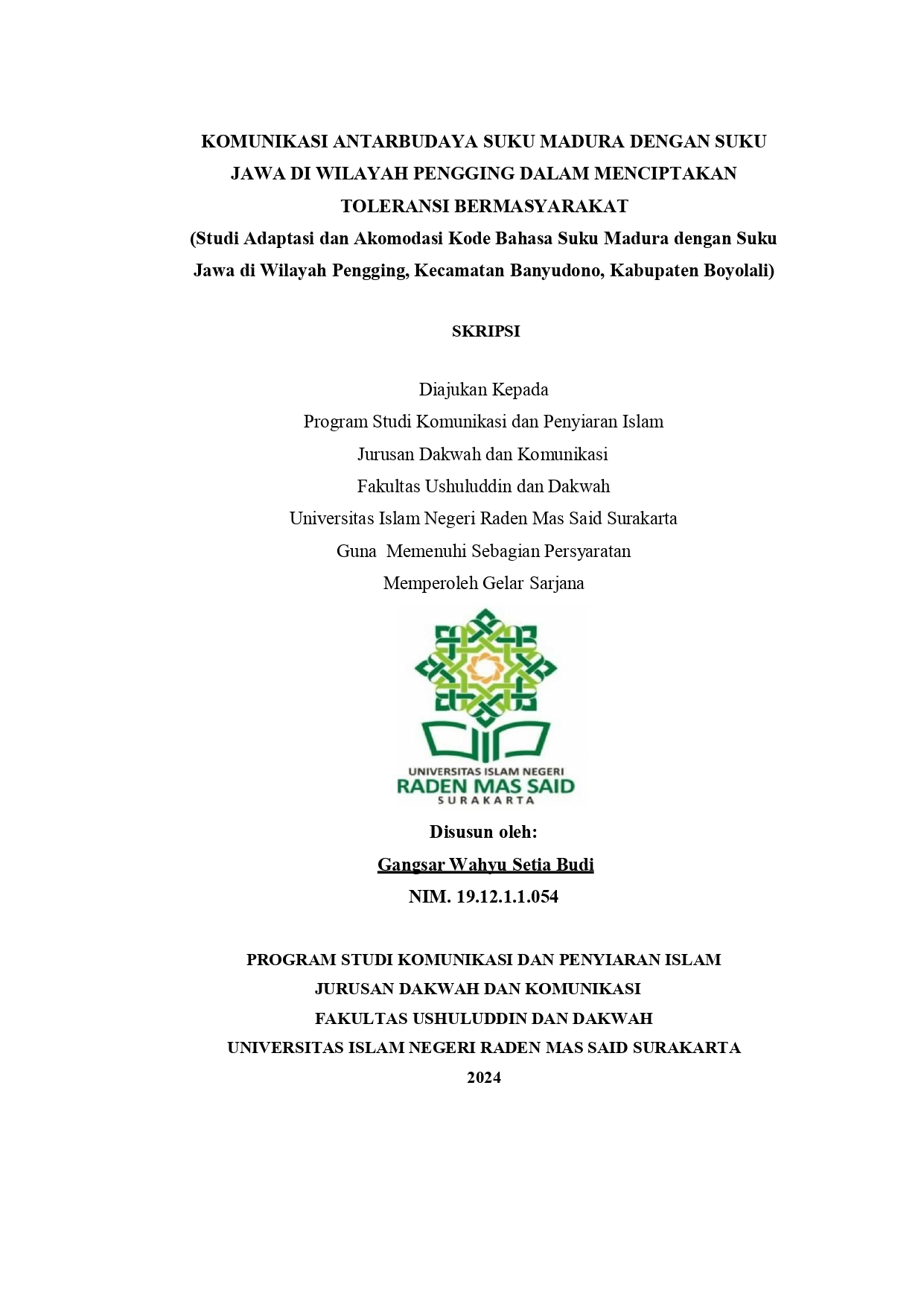 KOMUNIKASI ANTARBUDAYA SUKU MADURA DENGAN SUKU JAWA DI WILAYAH PENGGING DALAM MENCIPTAKAN TOLERANSI BERMASYARAKAT
(Studi Adaptasi dan Akomodasi Kode Bahasa Suku Madura dengan Suku Jawa di Wilayah Pengging, Kecamatan Banyudono, Kabupaten Boyolali)

SKRIPSI

Diajukan Kepada
Program Studi Komunikasi dan Penyiaran Islam
Jurusan Dakwah dan Komunikasi
Fakultas Ushuluddin dan Dakwah
Universitas Islam Negeri Raden Mas Said Surakarta
Guna Memenuhi Sebagian Persyaratan
Memperoleh Gelar Sarjana

UNIVERSITAS ISLAM NEGERI
RADEN MAS SAID
SURAKARTA

Disusun oleh:
Gangsar Wahyu Setia Budi
NIM. 19.12.1.1.054

PROGRAM STUDI KOMUNIKASI DAN PENYIARAN ISLAM
JURUSAN DAKWAH DAN KOMUNIKASI
FAKULTAS USHULUDDIN DAN DAKWAH
UNIVERSITAS ISLAM NEGERI RADEN MAS SAID SURAKARTA
2024